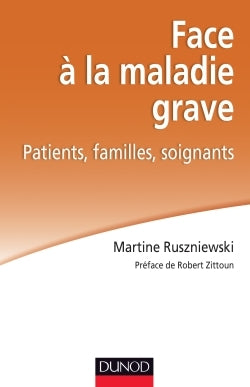 Face à la maladie grave

Patients, familles, soignants

Martine Ruszniewski

Préface de Robert Zittoun

DUNOD